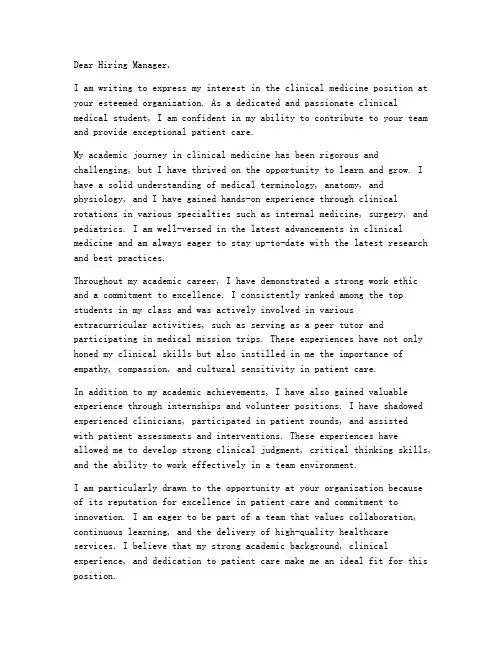 Dear Hiring Manager,

I am writing to express my interest in the clinical medicine position at your esteemed organization. As a dedicated and passionate clinical medical student, I am confident in my ability to contribute to your team and provide exceptional patient care.

My academic journey in clinical medicine has been rigorous and challenging, but I have thrived on the opportunity to learn and grow. I have a solid understanding of medical terminology, anatomy, and physiology, and I have gained hands-on experience through clinical rotations in various specialties such as internal medicine, surgery, and pediatrics. I am well-versed in the latest advancements in clinical medicine and am always eager to stay up-to-date with the latest research and best practices.

Throughout my academic career, I have demonstrated a strong work ethic and a commitment to excellence. I consistently ranked among the top students in my class and was actively involved in various extracurricular activities, such as serving as a peer tutor and participating in medical mission trips. These experiences have not only honed my clinical skills but also instilled in me the importance of empathy, compassion, and cultural sensitivity in patient care.

In addition to my academic achievements, I have also gained valuable experience through internships and volunteer positions. I have shadowed experienced clinicians, participated in patient rounds, and assisted with patient assessments and interventions. These experiences have allowed me to develop strong clinical judgment, critical thinking skills, and the ability to work effectively in a team environment.

I am particularly drawn to the opportunity at your organization because of its reputation for excellence in patient care and commitment to innovation. I am eager to be part of a team that values collaboration, continuous learning, and the delivery of high-quality healthcare services. I believe that my strong academic background, clinical experience, and dedication to patient care make me an ideal fit for this position.